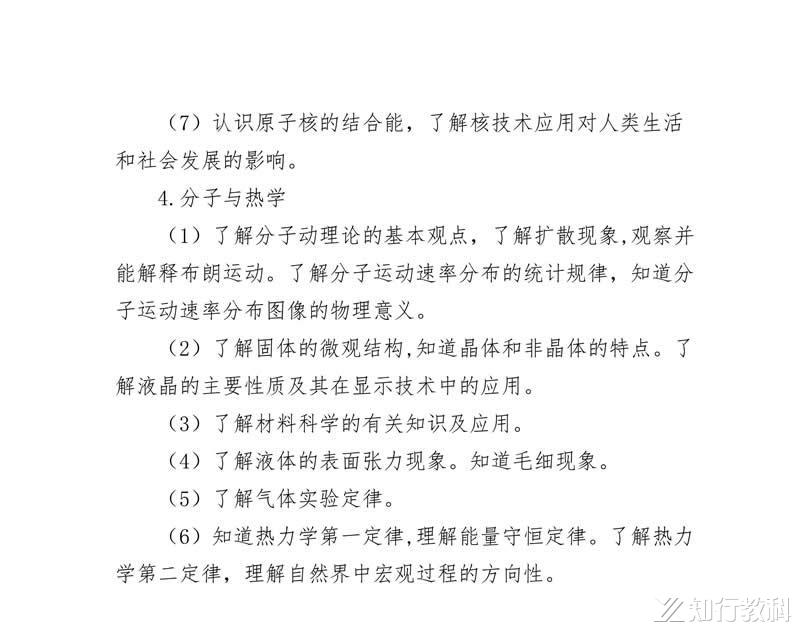 （7）认识原子核的结合能，了解核技术应用对人类生活和社会发展的影响。

4.分子与热学

（1）了解分子动理论的基本观点，了解扩散现象,观察并能解释布朗运动。了解分子运动速率分布的统计规律，知道分子运动速率分布图像的物理意义。

（2）了解固体的微观结构,知道晶体和非晶体的特点。了解液晶的主要性质及其在显示技术中的应用。

（3）了解材料科学的有关知识及应用。

（4）了解液体的表面张力现象。知道毛细现象。

（5）了解气体实验定律。

（6）知道热力学第一定律,理解能量守恒定律。了解热力学第二定律，理解自然界中宏观过程的方向性。

知行教科